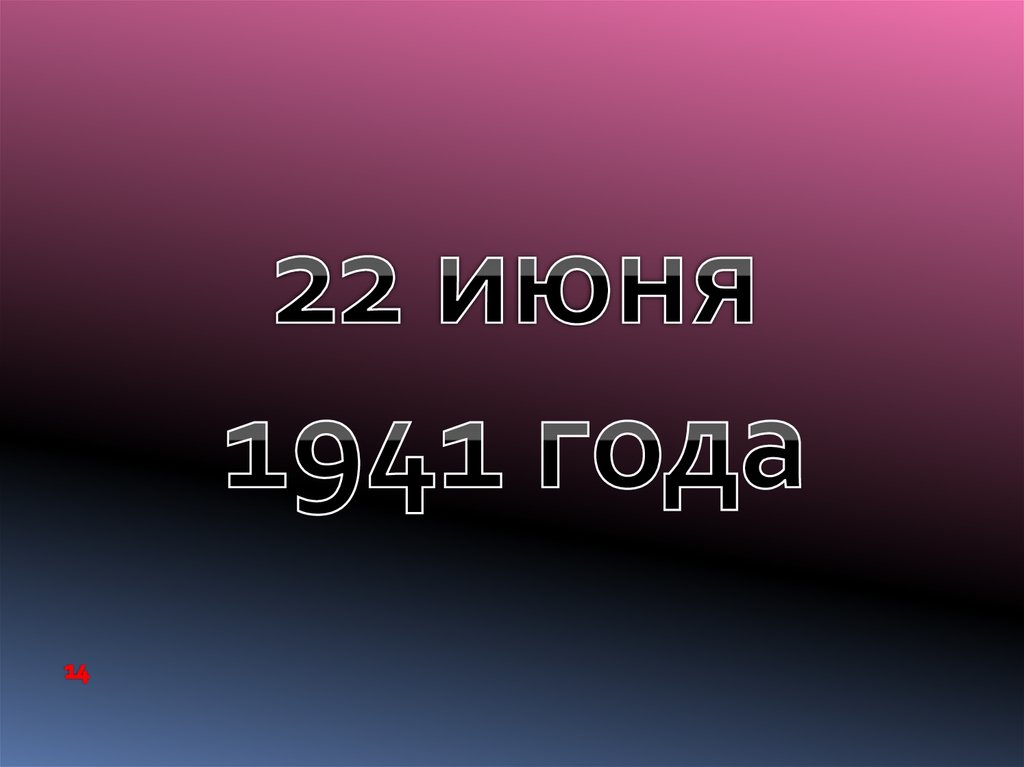 22 июня
1941 года

14